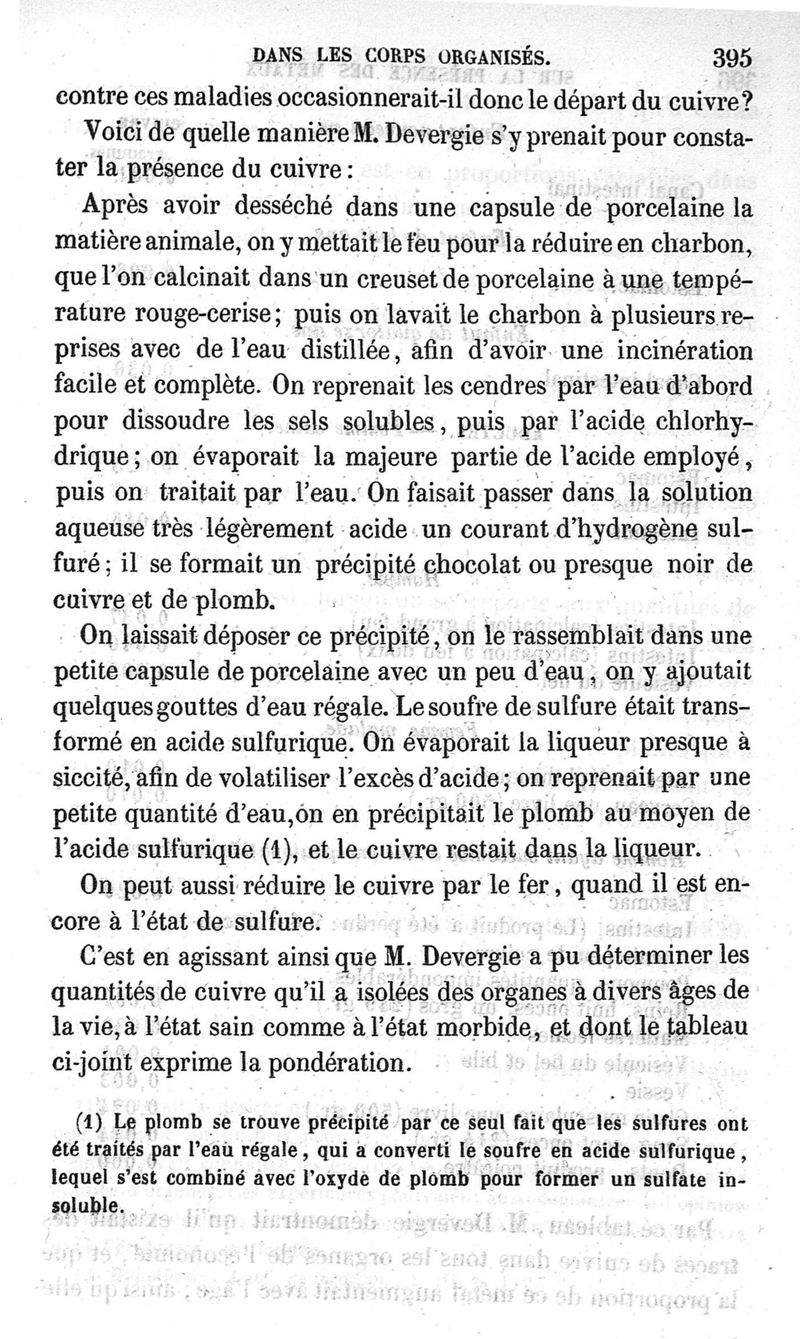 DANS LES CORPS ORGANISÉS. 395

contre ces maladies occasionnerait-il donc le départ du cuivre?

Voici de quelle manière M. Devergie s'y prenait pour constater la présence du cuivre :

Après avoir desséché dans une capsule de porcelaine la matière animale, on y mettait le feu pour la réduire en charbon, que l'on calcinait dans un creuset de porcelaine à une température rouge-cerise; puis on lavait le charbon à plusieurs reprises avec de l'eau distillée, afin d'avoir une incinération facile et complète. On reprenait les cendres par l'eau d'abord pour dissoudre les sels solubles, puis par l'acide chlorhydrique; on évaporait la majeure partie de l'acide employé, puis on traitait par l'eau. On faisait passer dans la solution aqueuse très légèrement acide un courant d'hydrogène sulfuré; il se formait un précipité chocolat ou presque noir de cuivre et de plomb.

On laissait déposer ce précipité, on le rassemblait dans une petite capsule de porcelaine avec un peu d'eau, on y ajoutait quelques gouttes d'eau régale. Le soufre de sulfure était transformé en acide sulfurique. On évaporait la liqueur presque à siccité, afin de volatiliser l'excès d'acide; on reprenait par une petite quantité d'eau, on en précipitait le plomb au moyen de l'acide sulfurique (1), et le cuivre restait dans la liqueur.

On peut aussi réduire le cuivre par le fer, quand il est encore à l'état de sulfure.

C'est en agissant ainsi que M. Devergie a pu déterminer les quantités de cuivre qu'il a isolées des organes à divers âges de la vie, à l'état sain comme à l'état morbide, et dont le tableau ci-joint exprime la pondération.

(1) Le plomb se trouve précipité par ce seul fait que les sulfures ont été traités par l'eau régale, qui a converti le soufre en acide sulfurique, lequel s'est combiné avec l'oxyde de plomb pour former un sulfate insoluble.